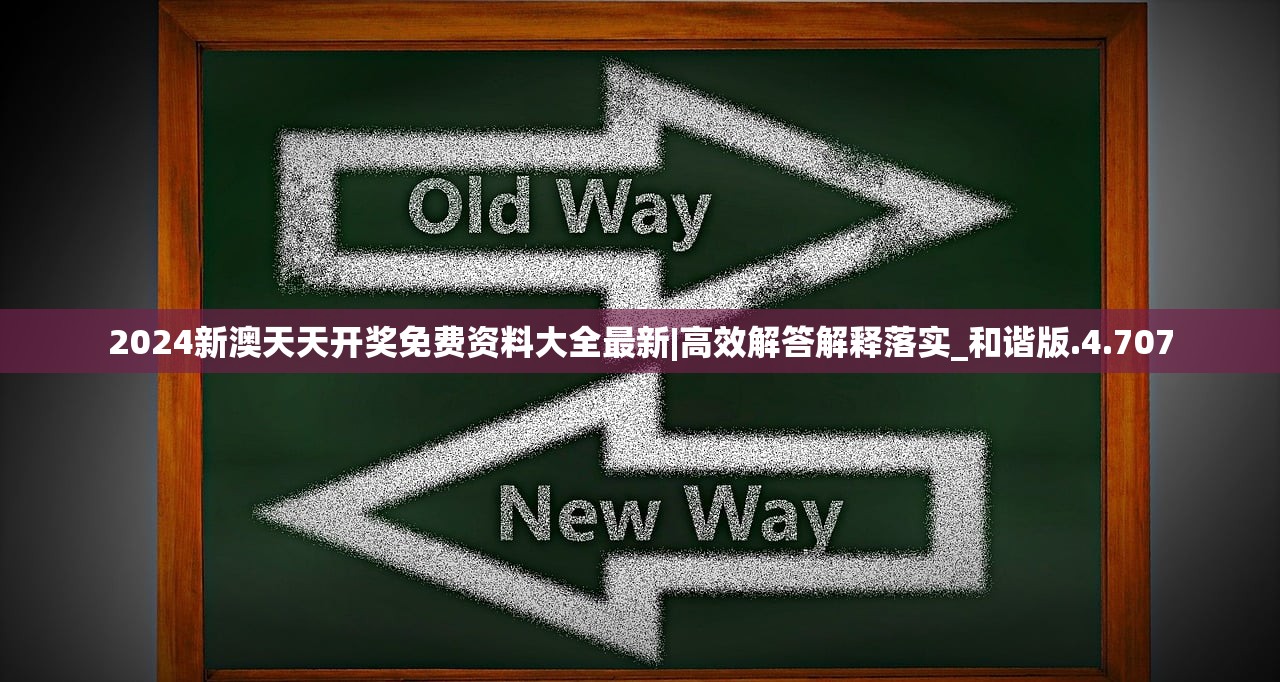 Old Way

2024新澳天天开奖免费资料大全最新|高效解答解释落实_和谐版.4.707

New Way